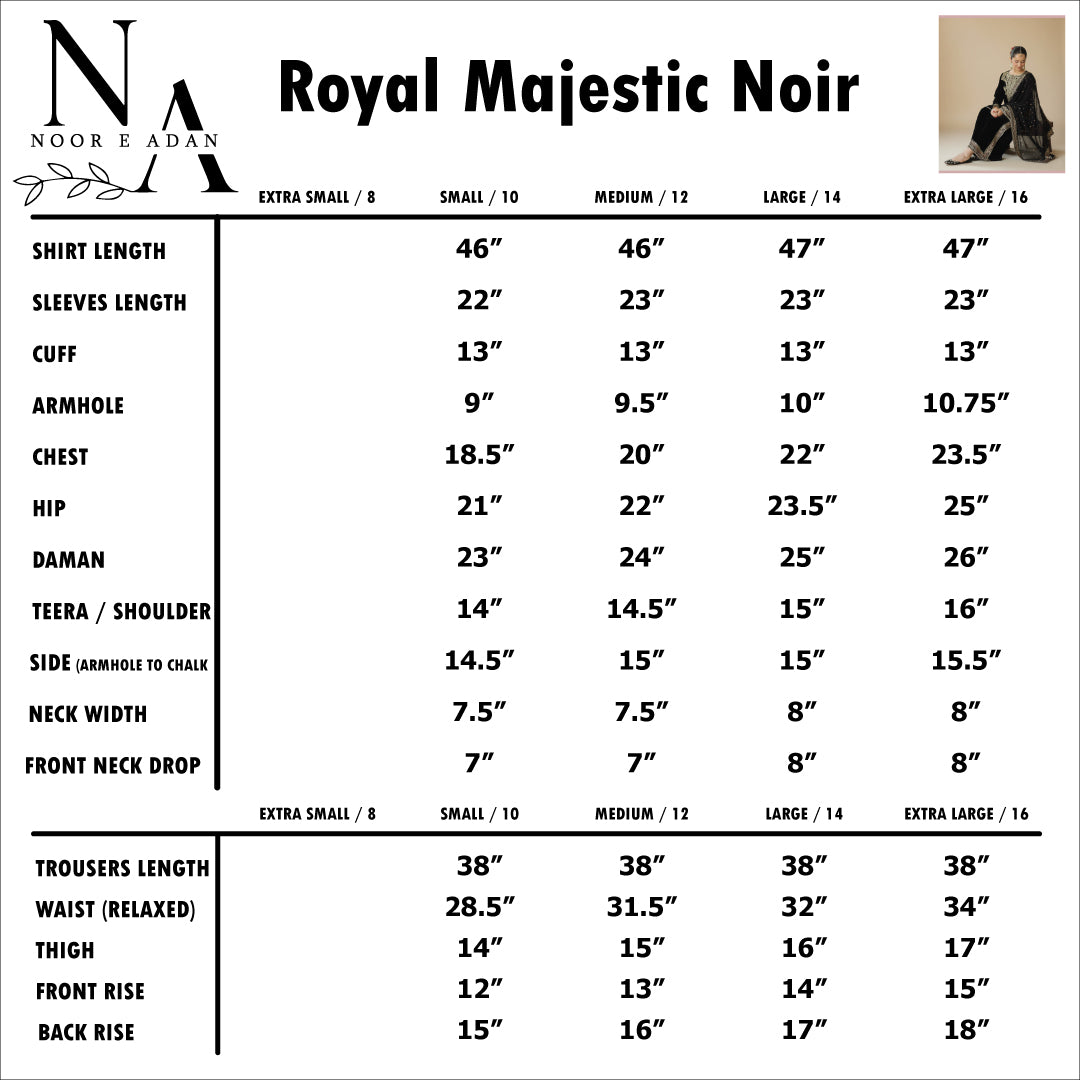 NA
NOOR E ADAN

Royal Majestic Noir

| | EXTRA SMALL / 8 | SMALL / 10 | MEDIUM / 12 | LARGE / 14 | EXTRA LARGE / 16 |
|---|---|---|---|---|---|
| SHIRT LENGTH | | 46″ | 46″ | 47″ | 47″ |
| SLEEVES LENGTH | | 22″ | 23″ | 23″ | 23″ |
| CUFF | | 13″ | 13″ | 13″ | 13″ |
| ARMHOLE | | 9″ | 9.5″ | 10″ | 10.75″ |
| CHEST | | 18.5″ | 20″ | 22″ | 23.5″ |
| HIP | | 21″ | 22″ | 23.5″ | 25″ |
| DAMAN | | 23″ | 24″ | 25″ | 26″ |
| TEERA / SHOULDER | | 14″ | 14.5″ | 15″ | 16″ |
| SIDE (ARMHOLE TO CHALK | | 14.5″ | 15″ | 15″ | 15.5″ |
| NECK WIDTH | | 7.5″ | 7.5″ | 8″ | 8″ |
| FRONT NECK DROP | | 7″ | 7″ | 8″ | 8″ |

| | EXTRA SMALL / 8 | SMALL / 10 | MEDIUM / 12 | LARGE / 14 | EXTRA LARGE / 16 |
|---|---|---|---|---|---|
| TROUSERS LENGTH | | 38″ | 38″ | 38″ | 38″ |
| WAIST (RELAXED) | | 28.5″ | 31.5″ | 32″ | 34″ |
| THIGH | | 14″ | 15″ | 16″ | 17″ |
| FRONT RISE | | 12″ | 13″ | 14″ | 15″ |
| BACK RISE | | 15″ | 16″ | 17″ | 18″ |